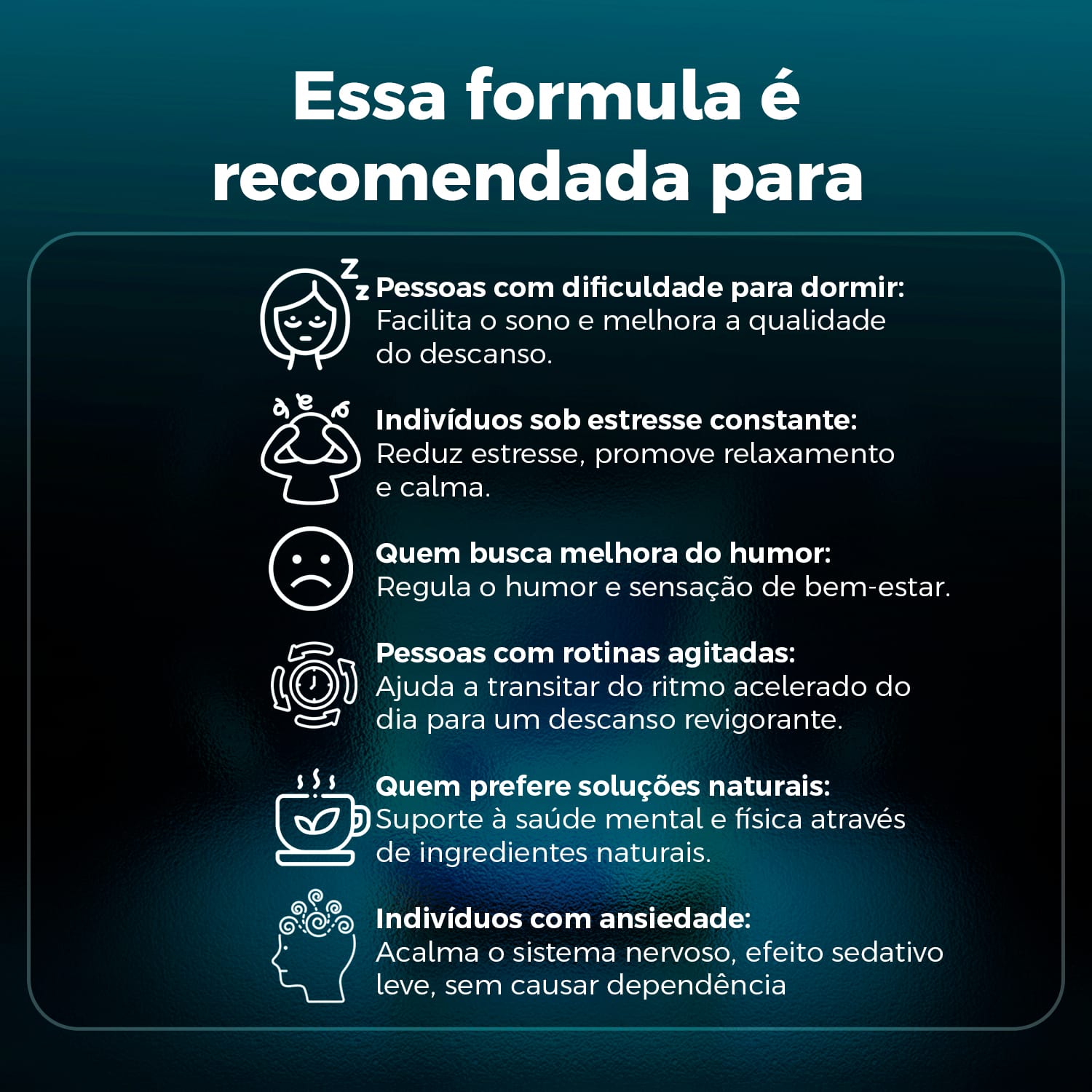 Essa formula é recomendada para

Pessoas com dificuldade para dormir:
Facilita o sono e melhora a qualidade do descanso.

Indivíduos sob estresse constante:
Reduz estresse, promove relaxamento e calma.

Quem busca melhora do humor:
Regula o humor e sensação de bem-estar.

Pessoas com rotinas agitadas:
Ajuda a transitar do ritmo acelerado do dia para um descanso revigorante.

Quem prefere soluções naturais:
Suporte à saúde mental e física através de ingredientes naturais.

Indivíduos com ansiedade:
Acalma o sistema nervoso, efeito sedativo leve, sem causar dependência